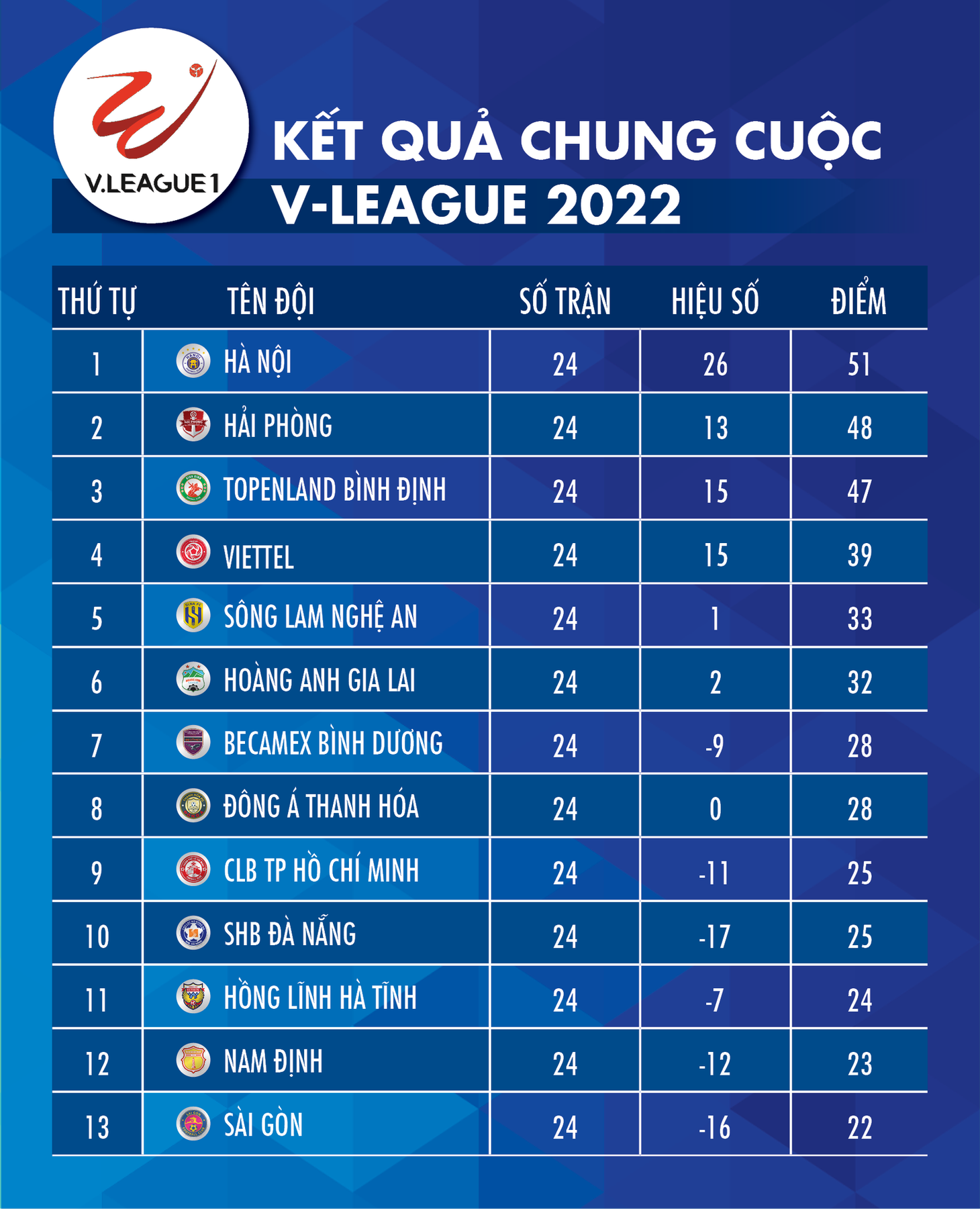 V.LEAGUE 1

KẾT QUẢ CHUNG CUỘC
V-LEAGUE 2022

| THỨ TỰ | TÊN ĐỘI | SỐ TRẬN | HIỆU SỐ | ĐIỂM |
|---|---|---|---|---|
| 1 | HÀ NỘI | 24 | 26 | 51 |
| 2 | HẢI PHÒNG | 24 | 13 | 48 |
| 3 | TOPENLAND BÌNH ĐỊNH | 24 | 15 | 47 |
| 4 | VIETTEL | 24 | 15 | 39 |
| 5 | SÔNG LAM NGHỆ AN | 24 | 1 | 33 |
| 6 | HOÀNG ANH GIA LAI | 24 | 2 | 32 |
| 7 | BECAMEX BÌNH DƯƠNG | 24 | -9 | 28 |
| 8 | ĐÔNG Á THANH HÓA | 24 | 0 | 28 |
| 9 | CLB TP HỒ CHÍ MINH | 24 | -11 | 25 |
| 10 | SHB ĐÀ NẴNG | 24 | -17 | 25 |
| 11 | HỒNG LĨNH HÀ TĨNH | 24 | -7 | 24 |
| 12 | NAM ĐỊNH | 24 | -12 | 23 |
| 13 | SÀI GÒN | 24 | -16 | 22 |